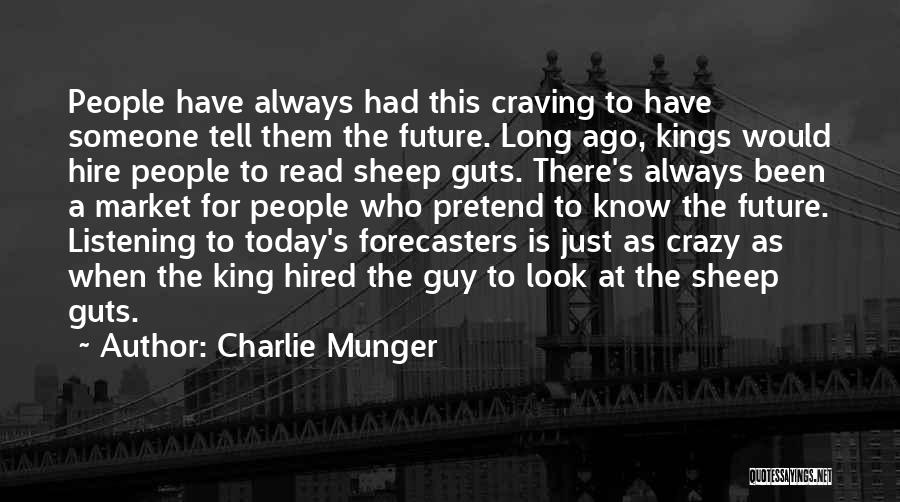 People have always had this craving to have someone tell them the future. Long ago, kings would hire people to read sheep guts. There's always been a market for people who pretend to know the future. Listening to today's forecasters is just as crazy as when the king hired the guy to look at the sheep guts.

~ Author: Charlie Munger

QUOTESSAYINGS.NET